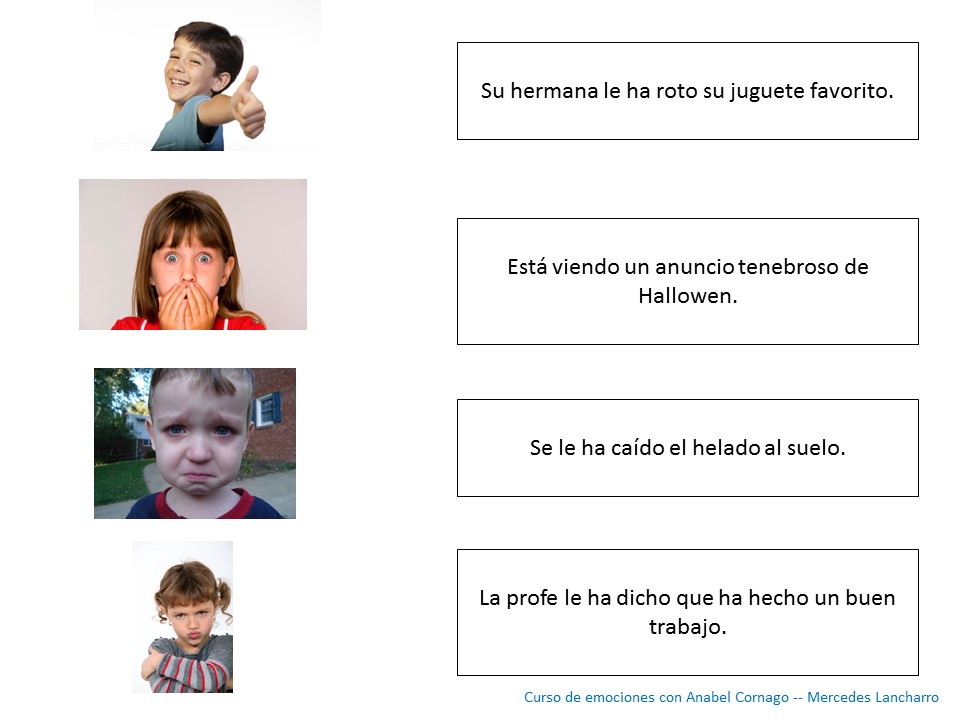 Su hermana le ha roto su juguete favorito.

Está viendo un anuncio tenebroso de Hallowen.

Se le ha caído el helado al suelo.

La profe le ha dicho que ha hecho un buen trabajo.

Curso de emociones con Anabel Cornago -- Mercedes Lancharro